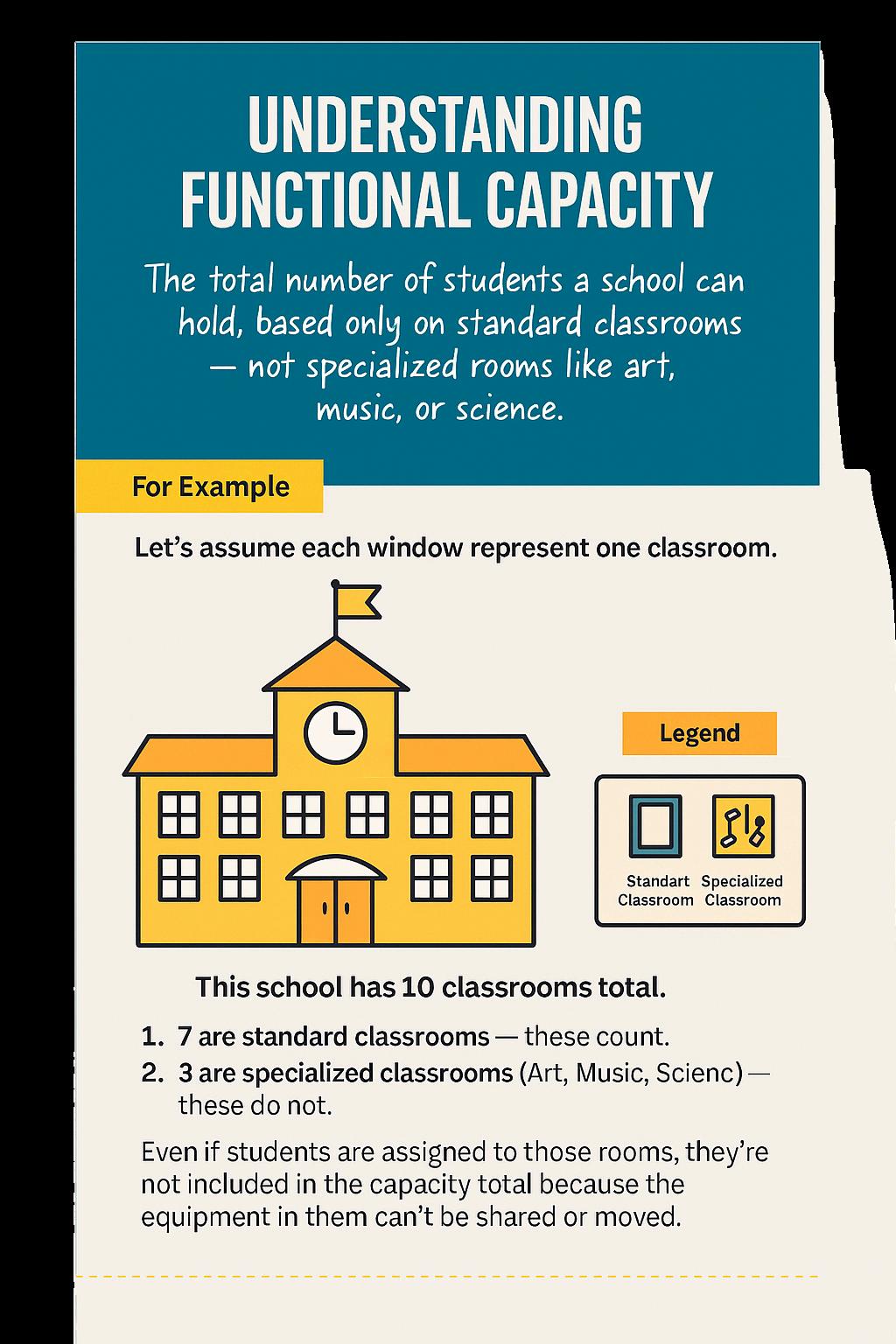 UNDERSTANDING FUNCTIONAL CAPACITY

The total number of students a school can hold, based only on standard classrooms — not specialized rooms like art, music, or science.

For Example

Let's assume each window represent one classroom.

Legend

Standart Classroom

Specialized Classroom

This school has 10 classrooms total.

1. 7 are standard classrooms — these count.
2. 3 are specialized classrooms (Art, Music, Scienc) — these do not.

Even if students are assigned to those rooms, they're not included in the capacity total because the equipment in them can't be shared or moved.